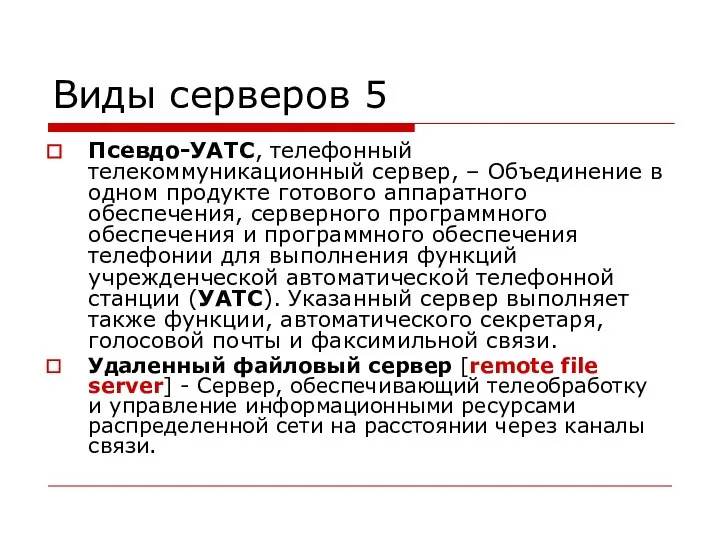 Виды серверов 5

Псевдо-УАТС, телефонный телекоммуникационный сервер, – Объединение в одном продукте готового аппаратного обеспечения, серверного программного обеспечения и программного обеспечения телефонии для выполнения функций учрежденческой автоматической телефонной станции (УАТС). Указанный сервер выполняет также функции, автоматического секретаря, голосовой почты и факсимильной связи.

Удаленный файловый сервер [remote file server] - Сервер, обеспечивающий телеобработку и управление информационными ресурсами распределенной сети на расстоянии через каналы связи.